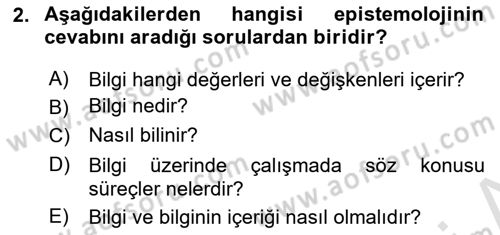 2. Aşağıdakilerden hangisi epistemolojinin cevabını aradığı sorulardan biridir?

A) Bilgi hangi değerleri ve değişkenleri içerir?

B) Bilgi nedir?

C) Nasıl bilinir?

D) Bilgi üzerinde çalışmada söz konusu süreçler nelerdir?

E) Bilgi ve bilginin içeriği nasıl olmalıdır?

www.aofsoru.com www.aofsoru.com www.aofsoru.com www.aofsoru.com